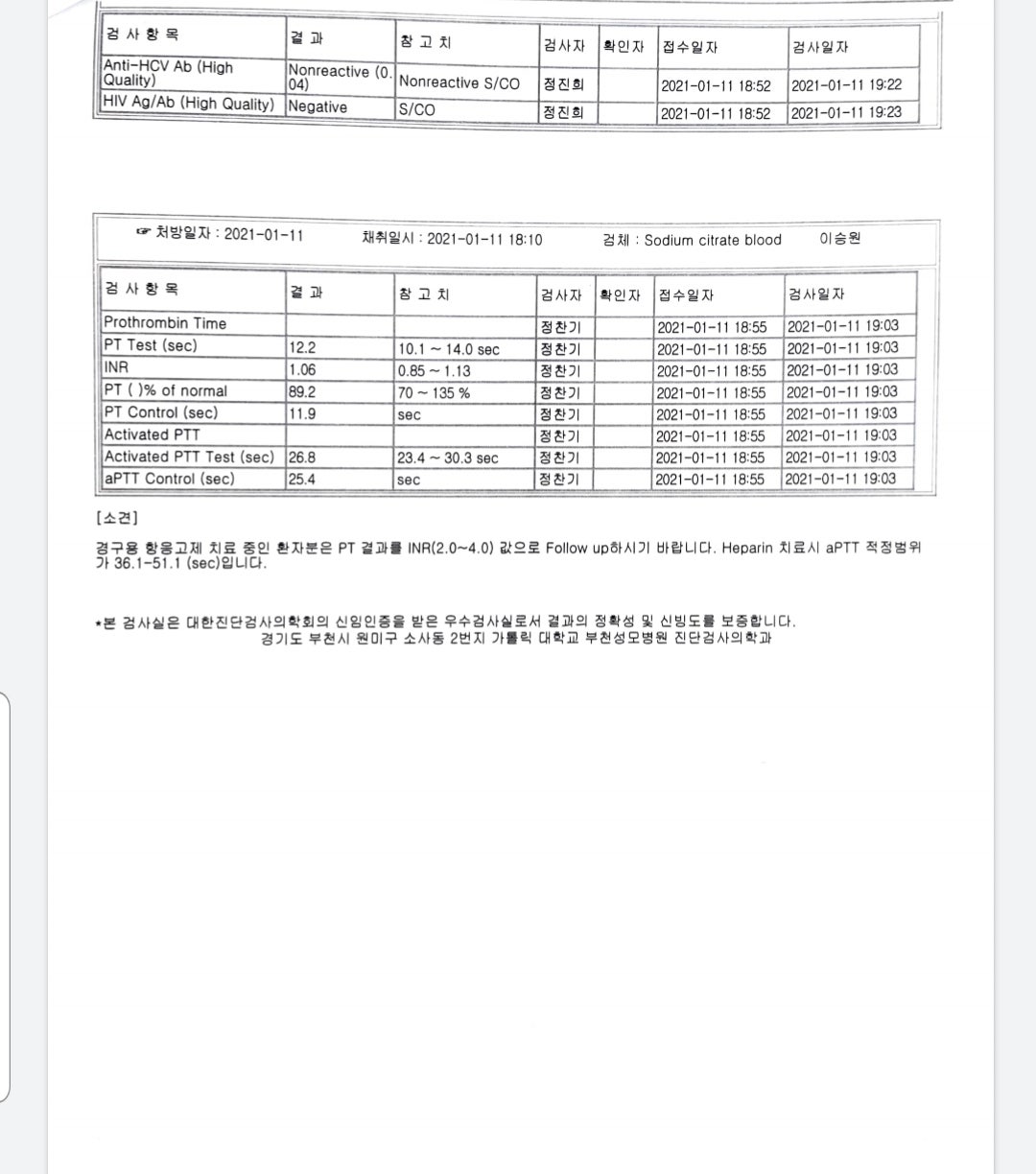 | 검 사 항 목 | 결 과 | 참 고 치 | 검사자 | 확인자 | 접수일자 | 검사일자 |
|---|---|---|---|---|---|---|
| Anti-HCV Ab (High Quality) | Nonreactive (0.04) | Nonreactive S/CO | 정진희 | | 2021-01-11 18:52 | 2021-01-11 19:22 |
| HIV Ag/Ab (High Quality) | Negative | S/CO | 정진희 | | 2021-01-11 18:52 | 2021-01-11 19:23 |

☞ 처방일자 : 2021-01-11 채취일시 : 2021-01-11 18:10 검체 : Sodium citrate blood 이승원

| 검 사 항 목 | 결 과 | 참 고 치 | 검사자 | 확인자 | 접수일자 | 검사일자 |
|---|---|---|---|---|---|---|
| Prothrombin Time | | | 정찬기 | | 2021-01-11 18:55 | 2021-01-11 19:03 |
| PT Test (sec) | 12.2 | 10.1 ~ 14.0 sec | 정찬기 | | 2021-01-11 18:55 | 2021-01-11 19:03 |
| INR | 1.06 | 0.85 ~ 1.13 | 정찬기 | | 2021-01-11 18:55 | 2021-01-11 19:03 |
| PT ( )% of normal | 89.2 | 70 ~ 135 % | 정찬기 | | 2021-01-11 18:55 | 2021-01-11 19:03 |
| PT Control (sec) | 11.9 | sec | 정찬기 | | 2021-01-11 18:55 | 2021-01-11 19:03 |
| Activated PTT | | | 정찬기 | | 2021-01-11 18:55 | 2021-01-11 19:03 |
| Activated PTT Test (sec) | 26.8 | 23.4 ~ 30.3 sec | 정찬기 | | 2021-01-11 18:55 | 2021-01-11 19:03 |
| aPTT Control (sec) | 25.4 | sec | 정찬기 | | 2021-01-11 18:55 | 2021-01-11 19:03 |

[소견]

경구용 항응고제 치료 중인 환자분은 PT 결과를 INR(2.0~4.0) 값으로 Follow up하시기 바랍니다. Heparin 치료시 aPTT 적정범위가 36.1-51.1 (sec)입니다.

*본 검사실은 대한진단검사의학회의 신임인증을 받은 우수검사실로서 결과의 정확성 및 신빙도를 보증합니다.
경기도 부천시 원미구 소사동 2번지 가톨릭 대학교 부천성모병원 진단검사의학과